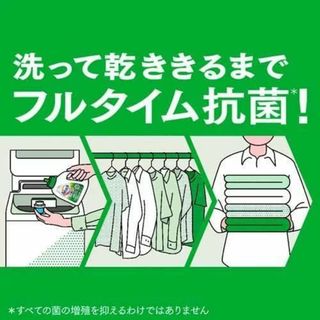 洗って乾ききるまで
フルタイム抗菌*!

*すべての菌の増殖を抑えるわけではありません